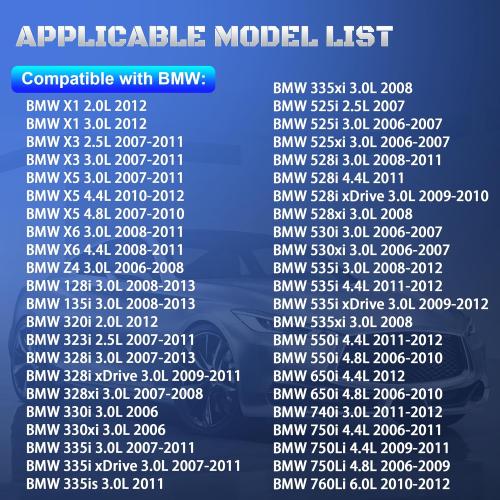 APPLICABLE MODEL LIST

Compatible with BMW:

BMW X1 2.0L 2012
BMW X1 3.0L 2012
BMW X3 2.5L 2007-2011
BMW X3 3.0L 2007-2011
BMW X5 3.0L 2007-2011
BMW X5 4.4L 2010-2012
BMW X5 4.8L 2007-2010
BMW X6 3.0L 2008-2011
BMW X6 4.4L 2008-2011
BMW Z4 3.0L 2006-2008
BMW 128i 3.0L 2008-2013
BMW 135i 3.0L 2008-2013
BMW 320i 2.0L 2012
BMW 323i 2.5L 2007-2011
BMW 328i 3.0L 2007-2013
BMW 328i xDrive 3.0L 2009-2011
BMW 328xi 3.0L 2007-2008
BMW 330i 3.0L 2006
BMW 330xi 3.0L 2006
BMW 335i 3.0L 2007-2011
BMW 335i xDrive 3.0L 2007-2011
BMW 335is 3.0L 2011

BMW 335xi 3.0L 2008
BMW 525i 2.5L 2007
BMW 525i 3.0L 2006-2007
BMW 525xi 3.0L 2006-2007
BMW 528i 3.0L 2008-2011
BMW 528i 4.4L 2011
BMW 528i xDrive 3.0L 2009-2010
BMW 528xi 3.0L 2008
BMW 530i 3.0L 2006-2007
BMW 530xi 3.0L 2006-2007
BMW 535i 3.0L 2008-2012
BMW 535i 4.4L 2011-2012
BMW 535i xDrive 3.0L 2009-2012
BMW 535xi 3.0L 2008
BMW 550i 4.4L 2011-2012
BMW 550i 4.8L 2006-2010
BMW 650i 4.4L 2012
BMW 650i 4.8L 2006-2010
BMW 740i 3.0L 2011-2012
BMW 750i 4.4L 2006-2011
BMW 750Li 4.4L 2009-2011
BMW 750Li 4.8L 2006-2009
BMW 760Li 6.0L 2010-2012